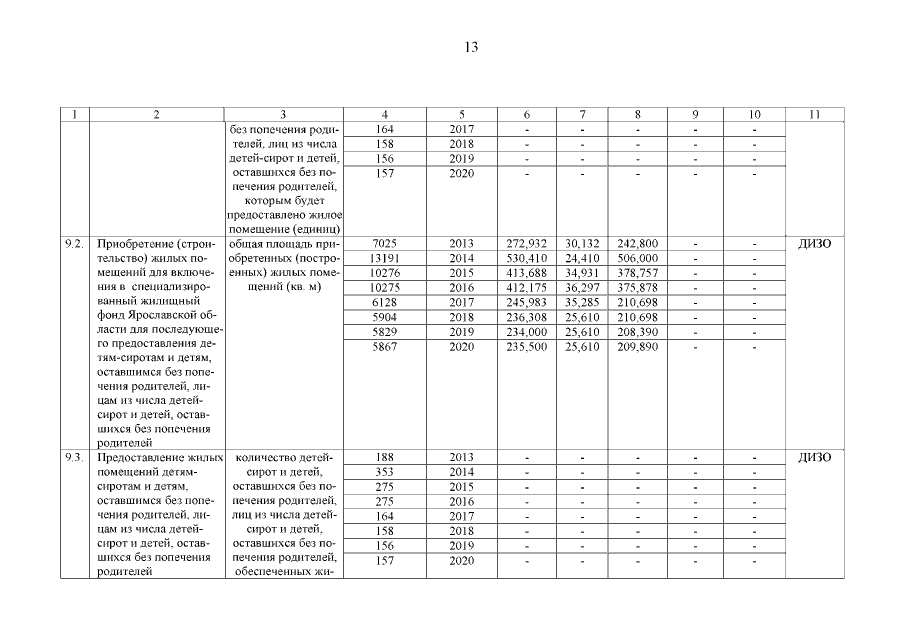 13

| 1 | 2 | 3 | 4 | 5 | 6 | 7 | 8 | 9 | 10 | 11 |
|---|---|---|---|---|---|---|---|---|---|---|
| | | без попечения родителей, лиц из числа детей-сирот и детей, оставшихся без попечения родителей, которым будет предоставлено жилое помещение (единиц) | 164 | 2017 | - | - | - | - | - | |
| | | | 158 | 2018 | - | - | - | - | - | |
| | | | 156 | 2019 | - | - | - | - | - | |
| | | | 157 | 2020 | - | - | - | - | - | |
| 9.2. | Приобретение (строительство) жилых помещений для включения в специализированный жилищный фонд Ярославской области для последующего предоставления детям-сиротам и детям, оставшимся без попечения родителей, лицам из числа детей-сирот и детей, оставшихся без попечения родителей | общая площадь приобретенных (построенных) жилых помещений (кв. м) | 7025 | 2013 | 272,932 | 30,132 | 242,800 | - | - | ДИЗО |
| | | | 13191 | 2014 | 530,410 | 24,410 | 506,000 | - | - | |
| | | | 10276 | 2015 | 413,688 | 34,931 | 378,757 | - | - | |
| | | | 10275 | 2016 | 412,175 | 36,297 | 375,878 | - | - | |
| | | | 6128 | 2017 | 245,983 | 35,285 | 210,698 | - | - | |
| | | | 5904 | 2018 | 236,308 | 25,610 | 210,698 | - | - | |
| | | | 5829 | 2019 | 234,000 | 25,610 | 208,390 | - | - | |
| | | | 5867 | 2020 | 235,500 | 25,610 | 209,890 | - | - | |
| 9.3. | Предоставление жилых помещений детям-сиротам и детям, оставшимся без попечения родителей, лицам из числа детей-сирот и детей, оставшихся без попечения родителей | количество детей-сирот и детей, оставшихся без попечения родителей, лиц из числа детей-сирот и детей, оставшихся без попечения родителей, обеспеченных жи- | 188 | 2013 | - | - | - | - | - | ДИЗО |
| | | | 353 | 2014 | - | - | - | - | - | |
| | | | 275 | 2015 | - | - | - | - | - | |
| | | | 275 | 2016 | - | - | - | - | - | |
| | | | 164 | 2017 | - | - | - | - | - | |
| | | | 158 | 2018 | - | - | - | - | - | |
| | | | 156 | 2019 | - | - | - | - | - | |
| | | | 157 | 2020 | - | - | - | - | - | |